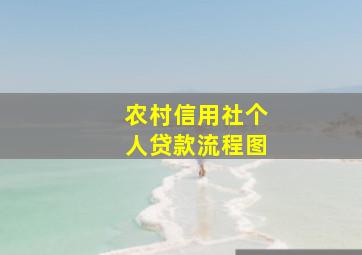 农村信用社个人贷款流程图